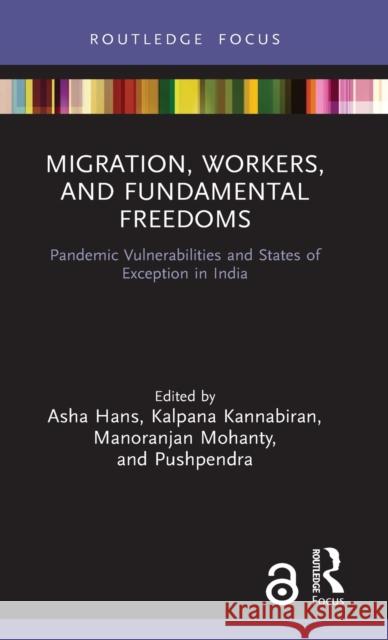 ROUTLEDGE FOCUS

MIGRATION, WORKERS, AND FUNDAMENTAL FREEDOMS

Pandemic Vulnerabilities and States of Exception in India

Edited by
Asha Hans, Kalpana Kannabiran, Manoranjan Mohanty, and Pushpendra

ROUTLEDGE
Focus